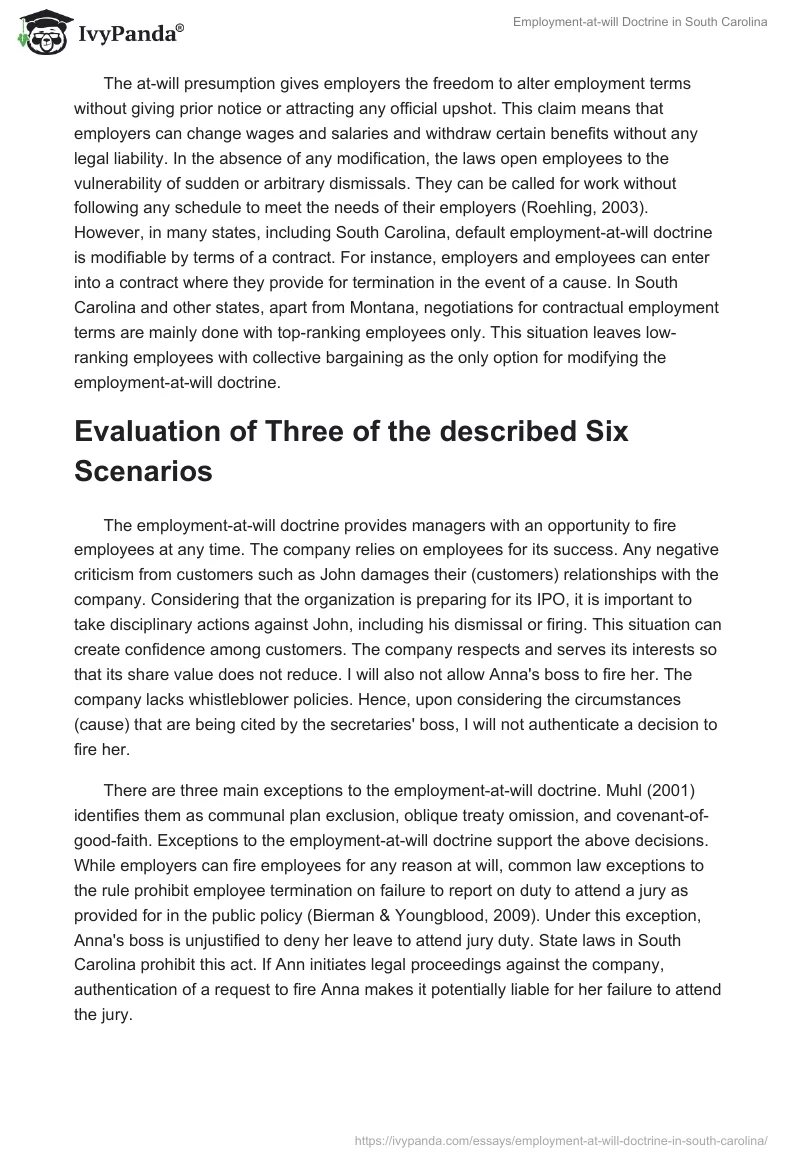 IvyPanda®

Employment-at-will Doctrine in South Carolina

The at-will presumption gives employers the freedom to alter employment terms without giving prior notice or attracting any official upshot. This claim means that employers can change wages and salaries and withdraw certain benefits without any legal liability. In the absence of any modification, the laws open employees to the vulnerability of sudden or arbitrary dismissals. They can be called for work without following any schedule to meet the needs of their employers (Roehling, 2003). However, in many states, including South Carolina, default employment-at-will doctrine is modifiable by terms of a contract. For instance, employers and employees can enter into a contract where they provide for termination in the event of a cause. In South Carolina and other states, apart from Montana, negotiations for contractual employment terms are mainly done with top-ranking employees only. This situation leaves low-ranking employees with collective bargaining as the only option for modifying the employment-at-will doctrine.

Evaluation of Three of the described Six Scenarios

The employment-at-will doctrine provides managers with an opportunity to fire employees at any time. The company relies on employees for its success. Any negative criticism from customers such as John damages their (customers) relationships with the company. Considering that the organization is preparing for its IPO, it is important to take disciplinary actions against John, including his dismissal or firing. This situation can create confidence among customers. The company respects and serves its interests so that its share value does not reduce. I will also not allow Anna's boss to fire her. The company lacks whistleblower policies. Hence, upon considering the circumstances (cause) that are being cited by the secretaries' boss, I will not authenticate a decision to fire her.

There are three main exceptions to the employment-at-will doctrine. Muhl (2001) identifies them as communal plan exclusion, oblique treaty omission, and covenant-of-good-faith. Exceptions to the employment-at-will doctrine support the above decisions. While employers can fire employees for any reason at will, common law exceptions to the rule prohibit employee termination on failure to report on duty to attend a jury as provided for in the public policy (Bierman & Youngblood, 2009). Under this exception, Anna's boss is unjustified to deny her leave to attend jury duty. State laws in South Carolina prohibit this act. If Ann initiates legal proceedings against the company, authentication of a request to fire Anna makes it potentially liable for her failure to attend the jury.

https://ivypanda.com/essays/employment-at-will-doctrine-in-south-carolina/